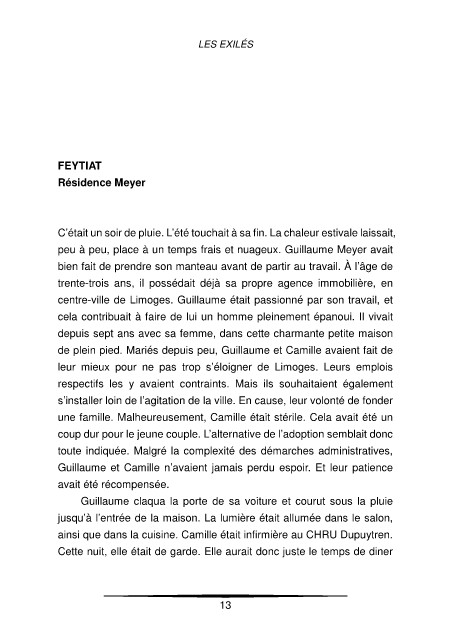 LES EXILÉS

FEYTIAT
Résidence Meyer

C'était un soir de pluie. L'été touchait à sa fin. La chaleur estivale laissait, peu à peu, place à un temps frais et nuageux. Guillaume Meyer avait bien fait de prendre son manteau avant de partir au travail. À l'âge de trente-trois ans, il possédait déjà sa propre agence immobilière, en centre-ville de Limoges. Guillaume était passionné par son travail, et cela contribuait à faire de lui un homme pleinement épanoui. Il vivait depuis sept ans avec sa femme, dans cette charmante petite maison de plein pied. Mariés depuis peu, Guillaume et Camille avaient fait de leur mieux pour ne pas trop s'éloigner de Limoges. Leurs emplois respectifs les y avaient contraints. Mais ils souhaitaient également s'installer loin de l'agitation de la ville. En cause, leur volonté de fonder une famille. Malheureusement, Camille était stérile. Cela avait été un coup dur pour le jeune couple. L'alternative de l'adoption semblait donc toute indiquée. Malgré la complexité des démarches administratives, Guillaume et Camille n'avaient jamais perdu espoir. Et leur patience avait été récompensée.

Guillaume claqua la porte de sa voiture et courut sous la pluie jusqu'à l'entrée de la maison. La lumière était allumée dans le salon, ainsi que dans la cuisine. Camille était infirmière au CHRU Dupuytren. Cette nuit, elle était de garde. Elle aurait donc juste le temps de diner

13